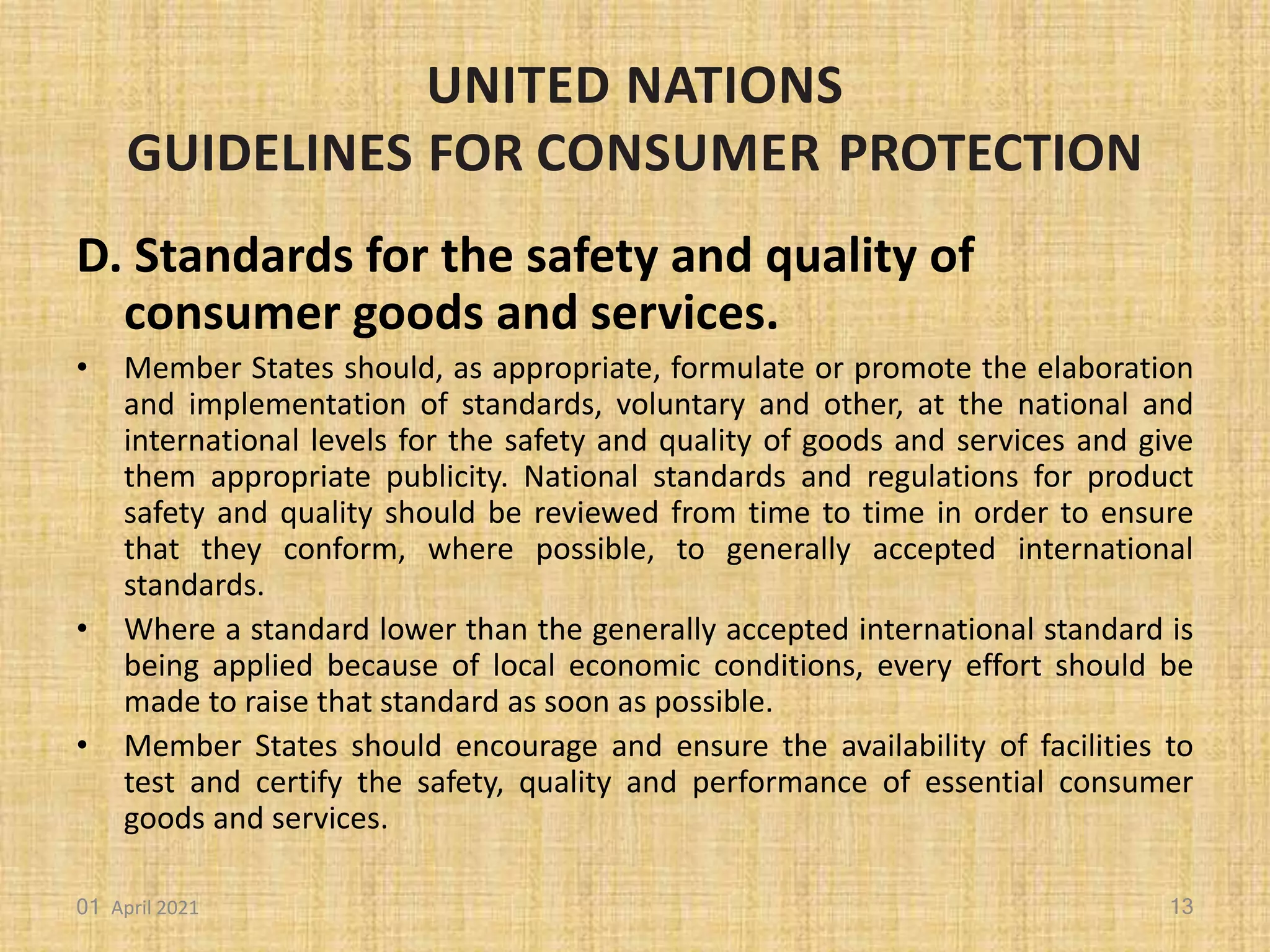 UNITED NATIONS
GUIDELINES FOR CONSUMER PROTECTION

D. Standards for the safety and quality of consumer goods and services.

• Member States should, as appropriate, formulate or promote the elaboration and implementation of standards, voluntary and other, at the national and international levels for the safety and quality of goods and services and give them appropriate publicity. National standards and regulations for product safety and quality should be reviewed from time to time in order to ensure that they conform, where possible, to generally accepted international standards.

• Where a standard lower than the generally accepted international standard is being applied because of local economic conditions, every effort should be made to raise that standard as soon as possible.

• Member States should encourage and ensure the availability of facilities to test and certify the safety, quality and performance of essential consumer goods and services.

01 April 2021

13